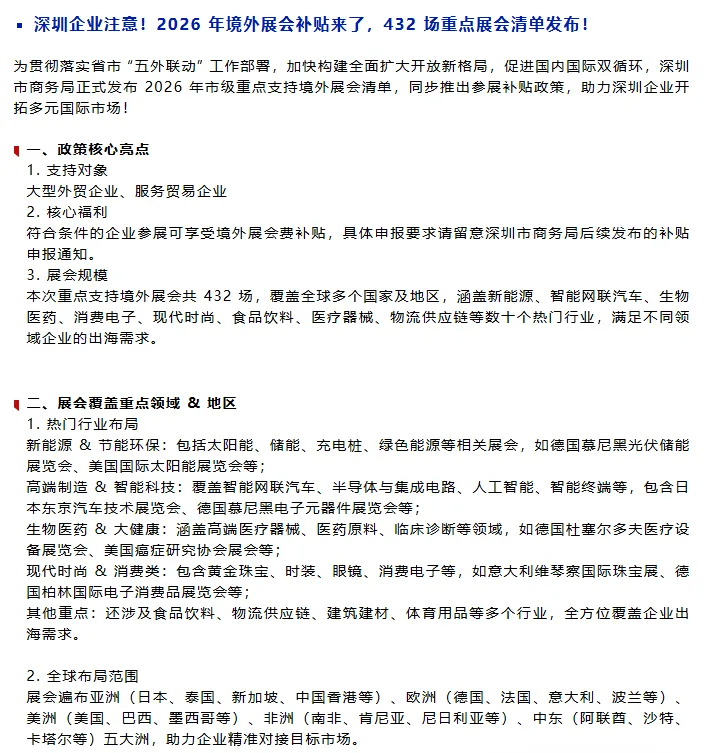 深圳企业注意！2026 年境外展会补贴来了，432 场重点展会清单发布！

为贯彻落实省市“五外联动”工作部署，加快构建全面扩大开放新格局，促进国内国际双循环，深圳市商务局正式发布 2026 年市级重点支持境外展会清单，同步推出参展补贴政策，助力深圳企业开拓多元国际市场！

一、政策核心亮点
1. 支持对象
大型外贸企业、服务贸易企业
2. 核心福利
符合条件的企业参展可享受境外展会费补贴，具体申报要求请留意深圳市商务局后续发布的补贴申报通知。
3. 展会规模
本次重点支持境外展会共 432 场，覆盖全球多个国家及地区，涵盖新能源、智能网联汽车、生物医药、消费电子、现代时尚、食品饮料、医疗器械、物流供应链等数十个热门行业，满足不同领域企业的出海需求。

二、展会覆盖重点领域 & 地区
1. 热门行业布局
新能源 & 节能环保：包括太阳能、储能、充电桩、绿色能源等相关展会，如德国慕尼黑光伏储能展览会、美国国际太阳能展览会等；
高端制造 & 智能科技：覆盖智能网联汽车、半导体与集成电路、人工智能、智能终端等，包含日本东京汽车技术展览会、德国慕尼黑电子元器件展览会等；
生物医药 & 大健康：涵盖高端医疗器械、医药原料、临床诊断等领域，如德国杜塞尔多夫医疗设备展览会、美国癌症研究协会展会等；
现代时尚 & 消费类：包含黄金珠宝、时装、眼镜、消费电子等，如意大利维琴察国际珠宝展、德国柏林国际电子消费品展览会等；
其他重点：还涉及食品饮料、物流供应链、建筑建材、体育用品等多个行业，全方位覆盖企业出海需求。

2. 全球布局范围
展会遍布亚洲（日本、泰国、新加坡、中国香港等）、欧洲（德国、法国、意大利、波兰等）、美洲（美国、巴西、墨西哥等）、非洲（南非、肯尼亚、尼日利亚等）、中东（阿联酋、沙特、卡塔尔等）五大洲，助力企业精准对接目标市场。